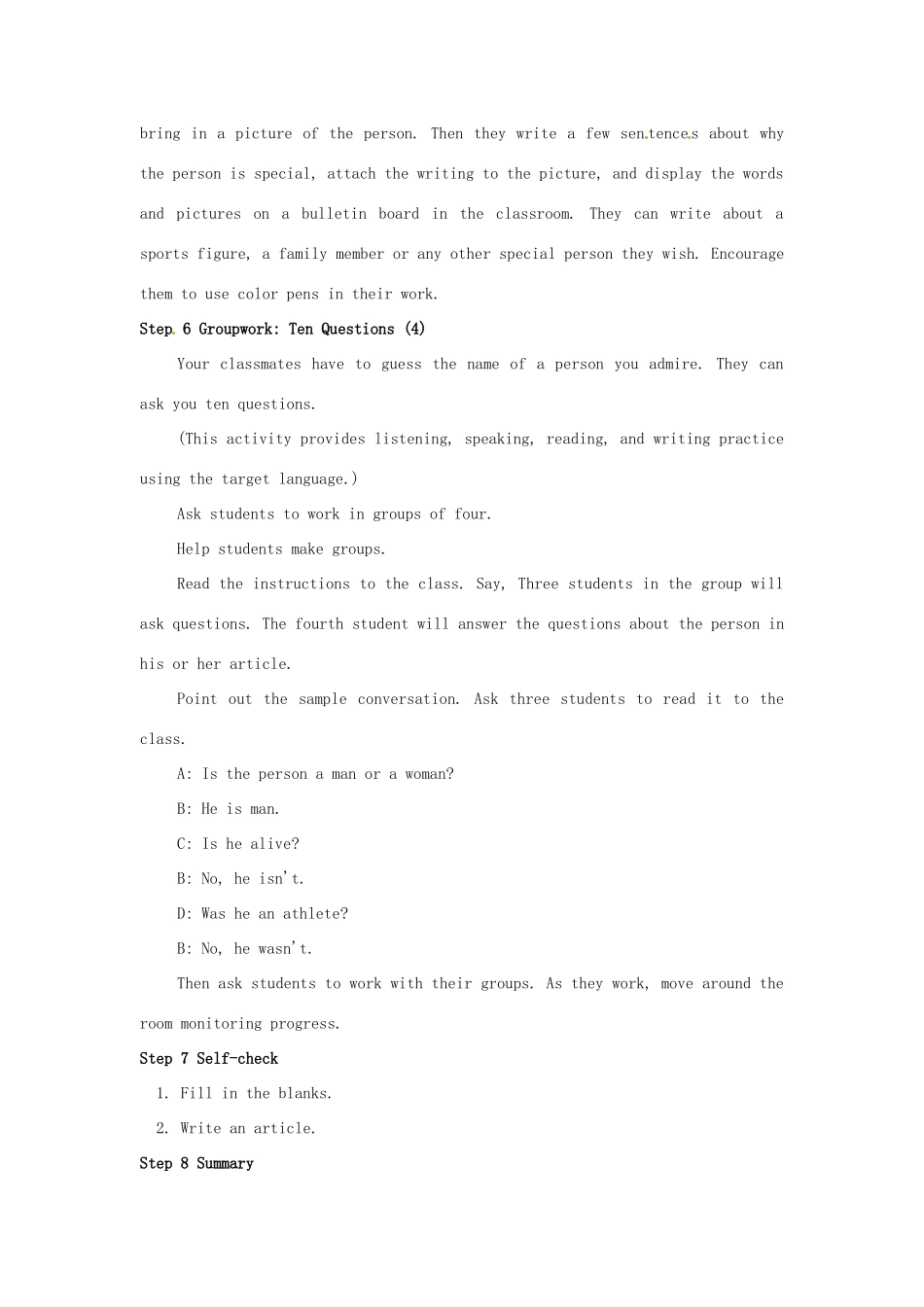 bring in a picture of the person. Then they write a few sentences about why the person is special, attach the writing to the picture, and display the words and pictures on a bulletin board in the classroom. They can write about a sports figure, a family member or any other special person they wish. Encourage them to use color pens in their work.

Step 6 Groupwork: Ten Questions (4)

Your classmates have to guess the name of a person you admire. They can ask you ten questions.

(This activity provides listening, speaking, reading, and writing practice using the target language.)

Ask students to work in groups of four.

Help students make groups.

Read the instructions to the class. Say, Three students in the group will ask questions. The fourth student will answer the questions about the person in his or her article.

Point out the sample conversation. Ask three students to read it to the class.

A: Is the person a man or a woman?

B: He is man.

C: Is he alive?

B: No, he isn't.

D: Was he an athlete?

B: No, he wasn't.

Then ask students to work with their groups. As they work, move around the room monitoring progress.

Step 7 Self-check

1. Fill in the blanks.

2. Write an article.

Step 8 Summary